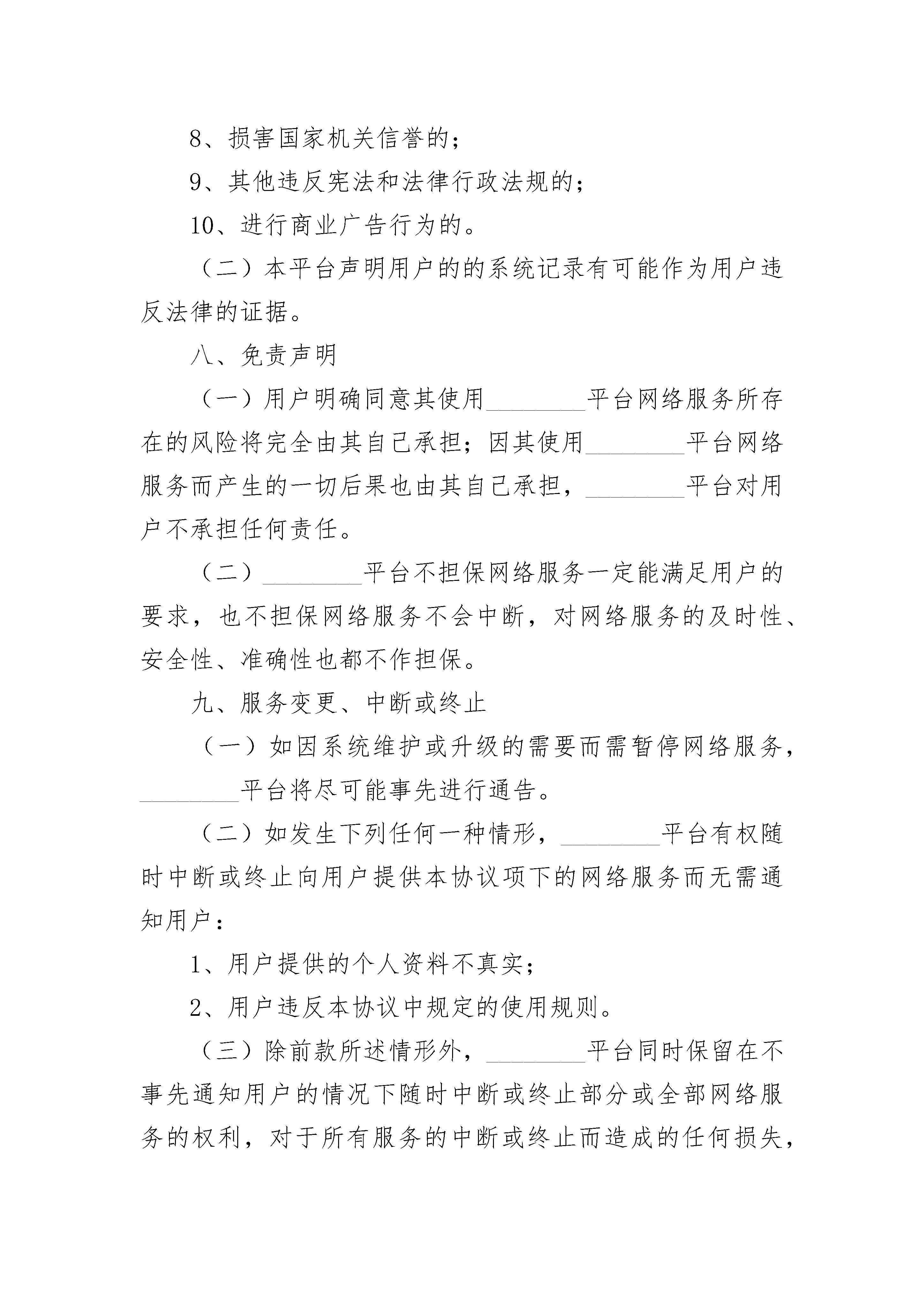 8、损害国家机关信誉的；

9、其他违反宪法和法律行政法规的；

10、进行商业广告行为的。

（二）本平台声明用户的的系统记录有可能作为用户违反法律的证据。

八、免责声明

（一）用户明确同意其使用________平台网络服务所存在的风险将完全由其自己承担；因其使用________平台网络服务而产生的一切后果也由其自己承担，________平台对用户不承担任何责任。

（二）________平台不担保网络服务一定能满足用户的要求，也不担保网络服务不会中断，对网络服务的及时性、安全性、准确性也都不作担保。

九、服务变更、中断或终止

（一）如因系统维护或升级的需要而需暂停网络服务，________平台将尽可能事先进行通告。

（二）如发生下列任何一种情形，________平台有权随时中断或终止向用户提供本协议项下的网络服务而无需通知用户：

1、用户提供的个人资料不真实；

2、用户违反本协议中规定的使用规则。

（三）除前款所述情形外，________平台同时保留在不事先通知用户的情况下随时中断或终止部分或全部网络服务的权利，对于所有服务的中断或终止而造成的任何损失，